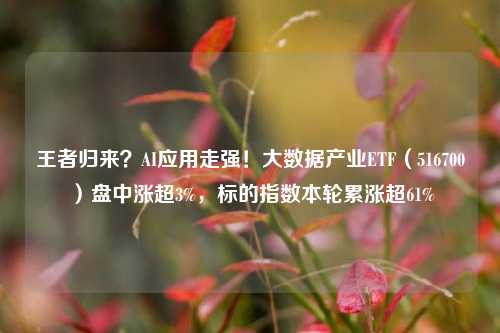 王者归来？AI应用走强！大数据产业ETF（516700）盘中涨超3%，标的指数本轮累涨超61%